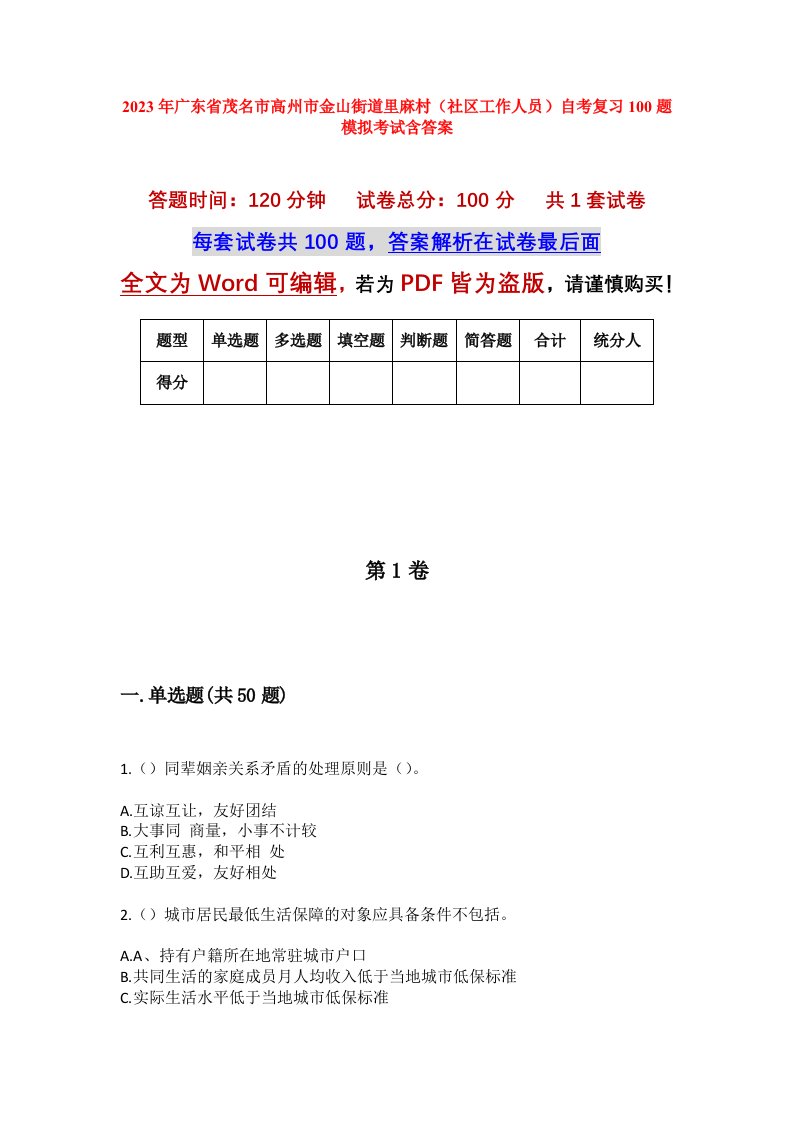 2023年广东省茂名市高州市金山街道里麻村（社区工作人员）自考复习100题模拟考试含答案

答题时间：120分钟　　试卷总分：100分　　共1套试卷

每套试卷共100题，答案解析在试卷最后面

全文为Word可编辑，若为PDF皆为盗版，请谨慎购买！

| 题型 | 单选题 | 多选题 | 填空题 | 判断题 | 简答题 | 合计 | 统分人 |
|---|---|---|---|---|---|---|---|
| 得分 | | | | | | | |

第1卷

一.单选题(共50题)

1.（）同辈姻亲关系矛盾的处理原则是（）。

A.互谅互让，友好团结
B.大事同 商量，小事不计较
C.互利互惠，和平相 处
D.互助互爱，友好相处

2.（）城市居民最低生活保障的对象应具备条件不包括。

A.A、持有户籍所在地常驻城市户口
B.共同生活的家庭成员月人均收入低于当地城市低保标准
C.实际生活水平低于当地城市低保标准